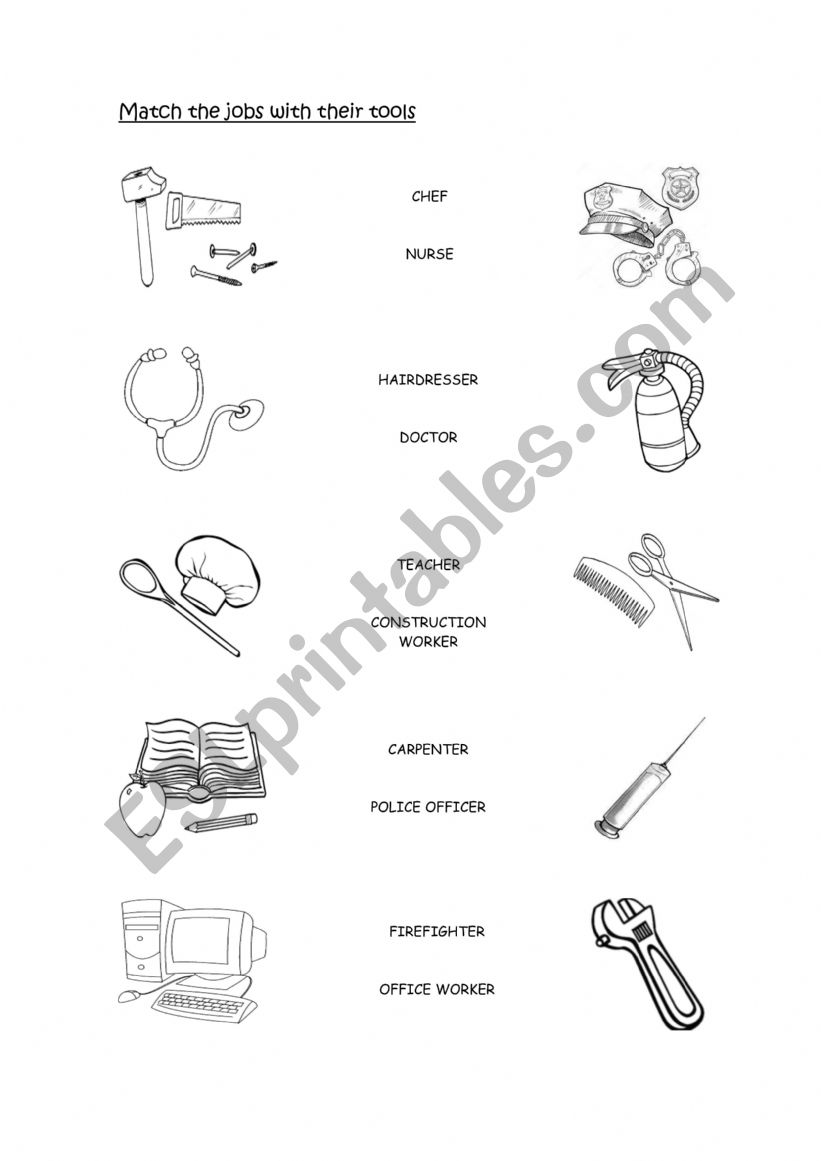 Match the jobs with their tools

CHEF

NURSE

HAIRDRESSER

DOCTOR

TEACHER

CONSTRUCTION WORKER

CARPENTER

POLICE OFFICER

FIREFIGHTER

OFFICE WORKER

ESLprintables.com